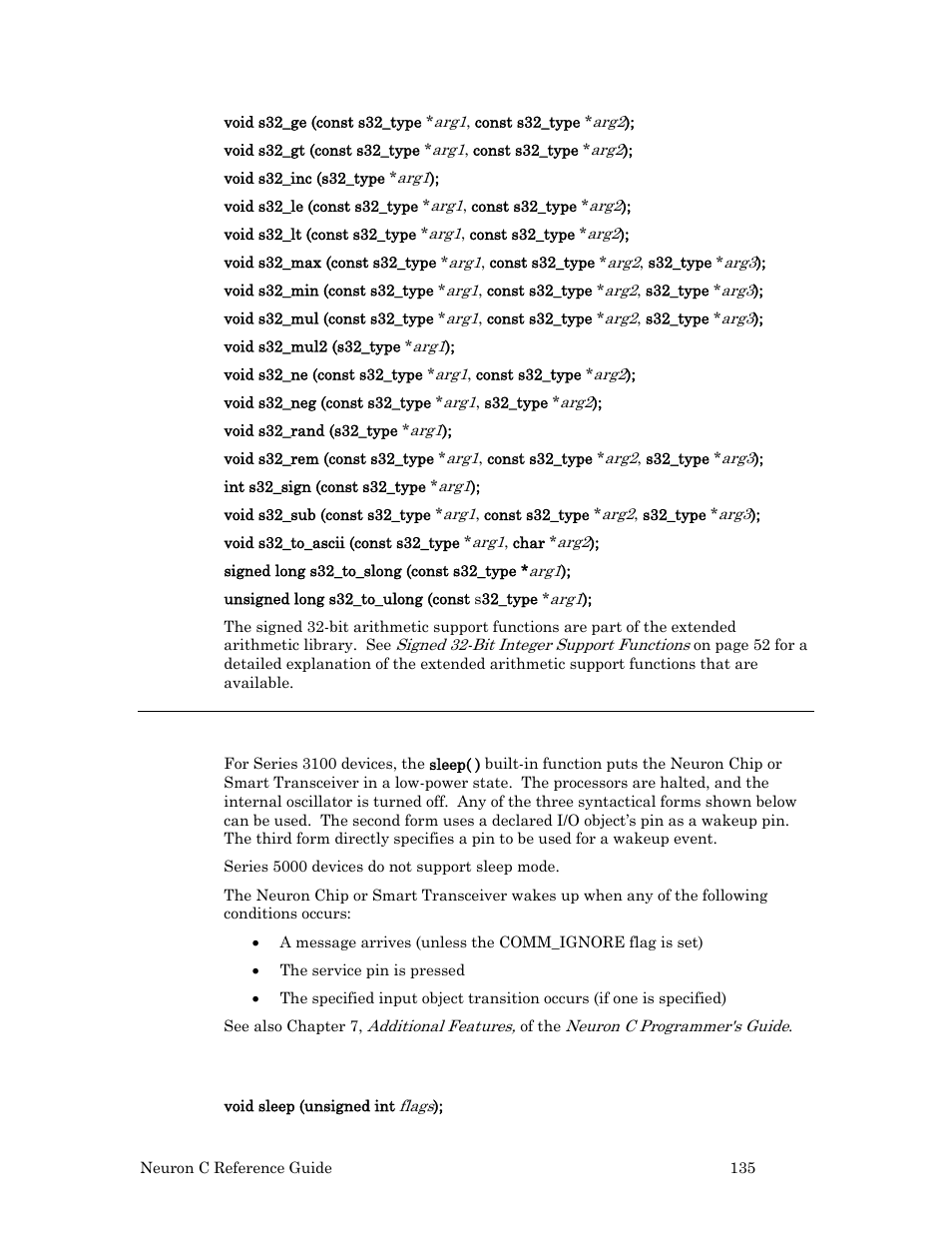 void s32_ge (const s32_type *arg1, const s32_type *arg2);

void s32_gt (const s32_type *arg1, const s32_type *arg2);

void s32_inc (s32_type *arg1);

void s32_le (const s32_type *arg1, const s32_type *arg2);

void s32_lt (const s32_type *arg1, const s32_type *arg2);

void s32_max (const s32_type *arg1, const s32_type *arg2, s32_type *arg3);

void s32_min (const s32_type *arg1, const s32_type *arg2, s32_type *arg3);

void s32_mul (const s32_type *arg1, const s32_type *arg2, s32_type *arg3);

void s32_mul2 (s32_type *arg1);

void s32_ne (const s32_type *arg1, const s32_type *arg2);

void s32_neg (const s32_type *arg1, s32_type *arg2);

void s32_rand (s32_type *arg1);

void s32_rem (const s32_type *arg1, const s32_type *arg2, s32_type *arg3);

int s32_sign (const s32_type *arg1);

void s32_sub (const s32_type *arg1, const s32_type *arg2, s32_type *arg3);

void s32_to_ascii (const s32_type *arg1, char *arg2);

signed long s32_to_slong (const s32_type *arg1);

unsigned long s32_to_ulong (const s32_type *arg1);

The signed 32-bit arithmetic support functions are part of the extended arithmetic library. See Signed 32-Bit Integer Support Functions on page 52 for a detailed explanation of the extended arithmetic support functions that are available.

For Series 3100 devices, the sleep( ) built-in function puts the Neuron Chip or Smart Transceiver in a low-power state. The processors are halted, and the internal oscillator is turned off. Any of the three syntactical forms shown below can be used. The second form uses a declared I/O object's pin as a wakeup pin. The third form directly specifies a pin to be used for a wakeup event.

Series 5000 devices do not support sleep mode.

The Neuron Chip or Smart Transceiver wakes up when any of the following conditions occurs:

• A message arrives (unless the COMM_IGNORE flag is set)

• The service pin is pressed

• The specified input object transition occurs (if one is specified)

See also Chapter 7, Additional Features, of the Neuron C Programmer's Guide.

void sleep (unsigned int flags);

Neuron C Reference Guide 135